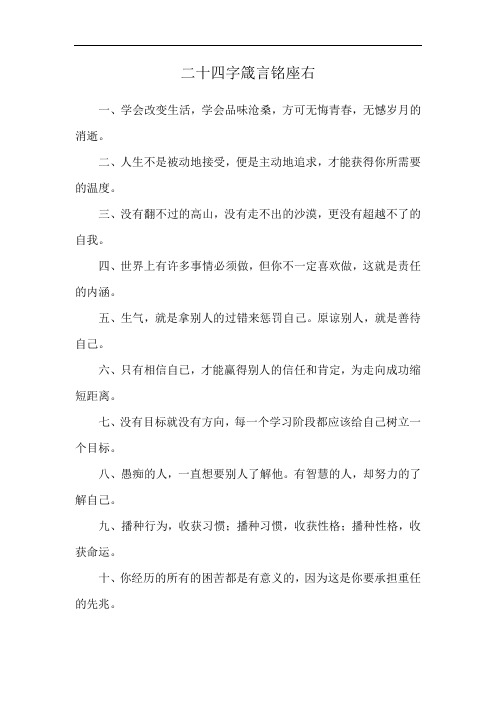 二十四字箴言铭座右

一、学会改变生活，学会品味沧桑，方可无悔青春，无憾岁月的消逝。

二、人生不是被动地接受，便是主动地追求，才能获得你所需要的温度。

三、没有翻不过的高山，没有走不出的沙漠，更没有超越不了的自我。

四、世界上有许多事情必须做，但你不一定喜欢做，这就是责任的内涵。

五、生气，就是拿别人的过错来惩罚自己。原谅别人，就是善待自己。

六、只有相信自己，才能赢得别人的信任和肯定，为走向成功缩短距离。

七、没有目标就没有方向，每一个学习阶段都应该给自己树立一个目标。

八、愚痴的人，一直想要别人了解他。有智慧的人，却努力的了解自己。

九、播种行为，收获习惯；播种习惯，收获性格；播种性格，收获命运。

十、你经历的所有的困苦都是有意义的，因为这是你要承担重任的先兆。